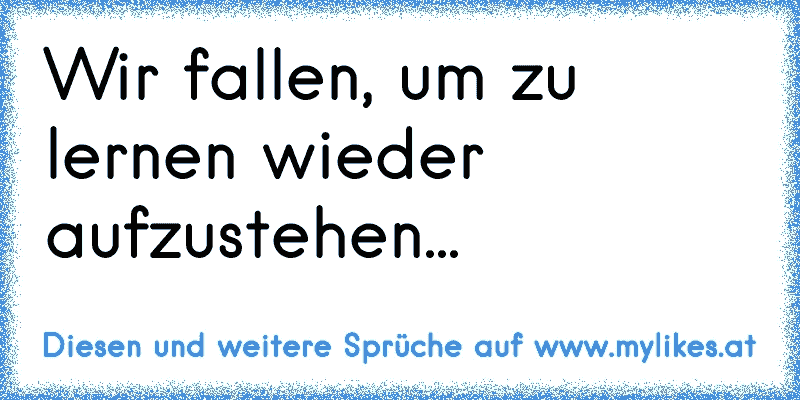 Wir fallen, um zu lernen wieder aufzustehen...

Diesen und weitere Sprüche auf www.mylikes.at